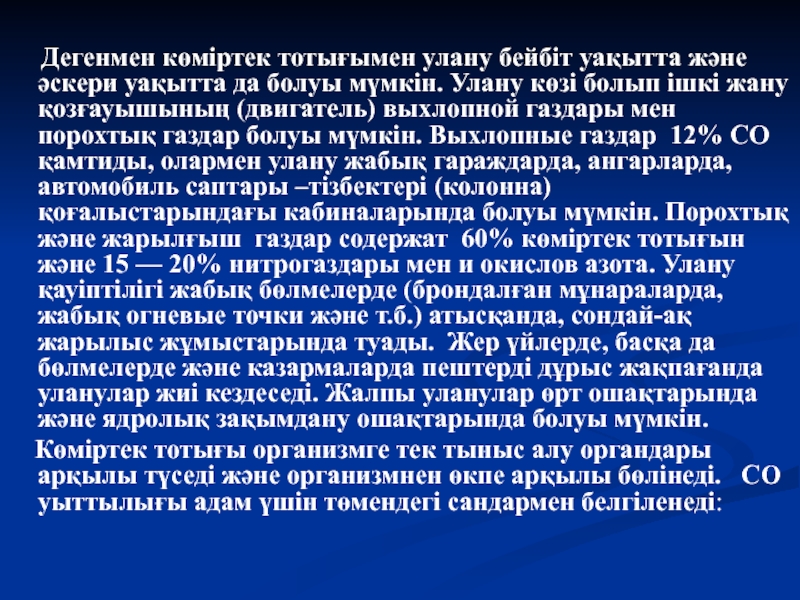 Дегенмен көміртек тотығымен улану бейбіт уақытта және әскери уақытта да болуы мүмкін. Улану көзі болып ішкі жану қозғауышының (двигатель) выхлопной газдары мен порохтық газдар болуы мүмкін. Выхлопные газдар 12% СО қамтиды, олармен улану жабық гараждарда, ангарларда, автомобиль саптары –тізбектері (колонна) қоғалыстарындағы кабиналарында болуы мүмкін. Порохтық және жарылғыш газдар содержат 60% көміртек тотығын және 15 — 20% нитрогаздары мен и окислов азота. Улану қауіптілігі жабық бөлмелерде (брондалған мұнараларда, жабық огневые точки және т.б.) атысқанда, сондай-ақ жарылыс жұмыстарында туады. Жер үйлерде, басқа да бөлмелерде және казармаларда пештерді дұрыс жақпағанда уланулар жиі кездеседі. Жалпы уланулар өрт ошақтарында және ядролық зақымдану ошақтарында болуы мүмкін.

Көміртек тотығы организмге тек тыныс алу органдары арқылы түседі және организмнен өкпе арқылы бөлінеді. СО уыттылығы адам үшін төмендегі сандармен белгіленеді: